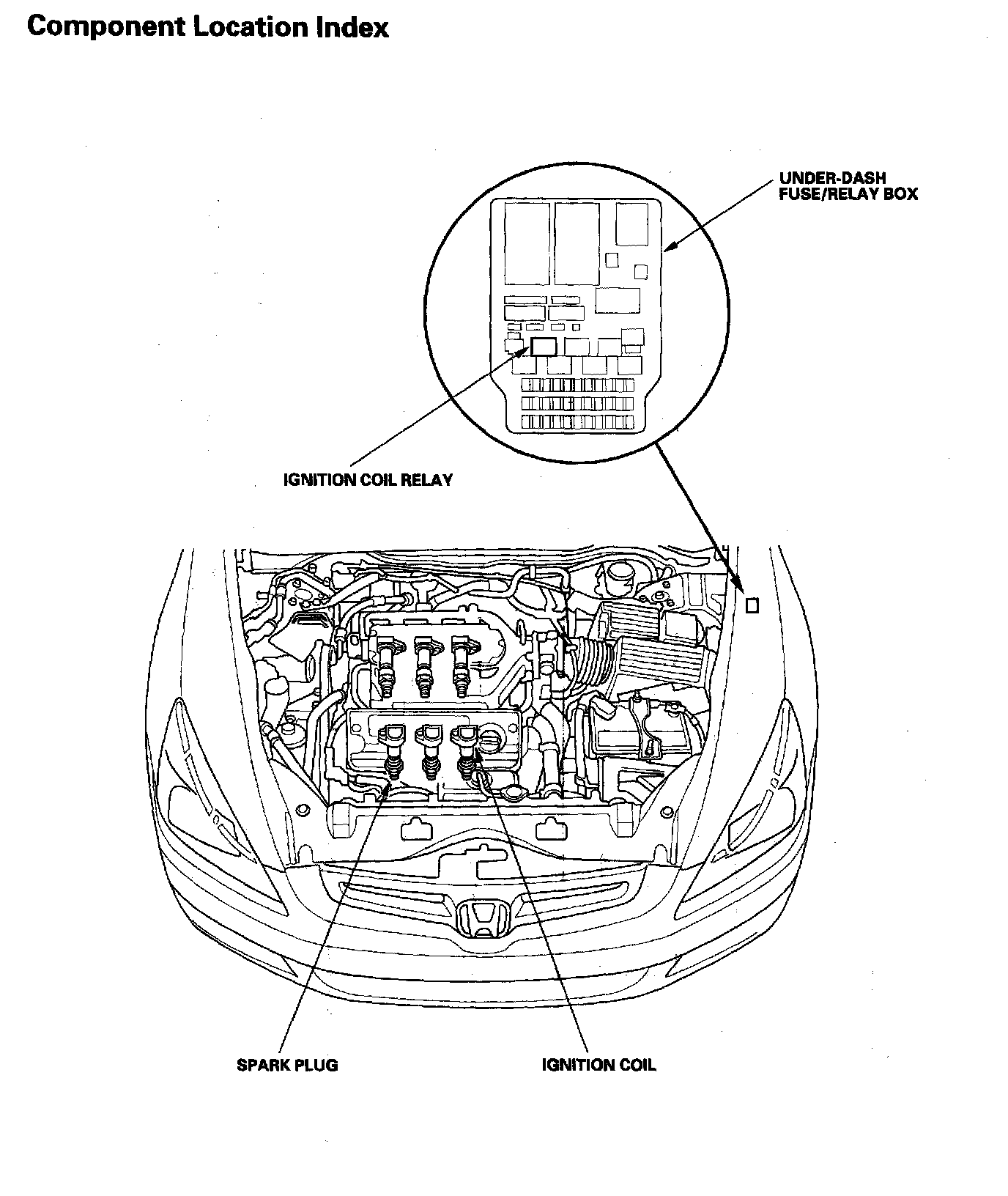 Component Location Index

UNDER-DASH
FUSE/RELAY BOX

IGNITION COIL RELAY

SPARK PLUG

IGNITION COIL